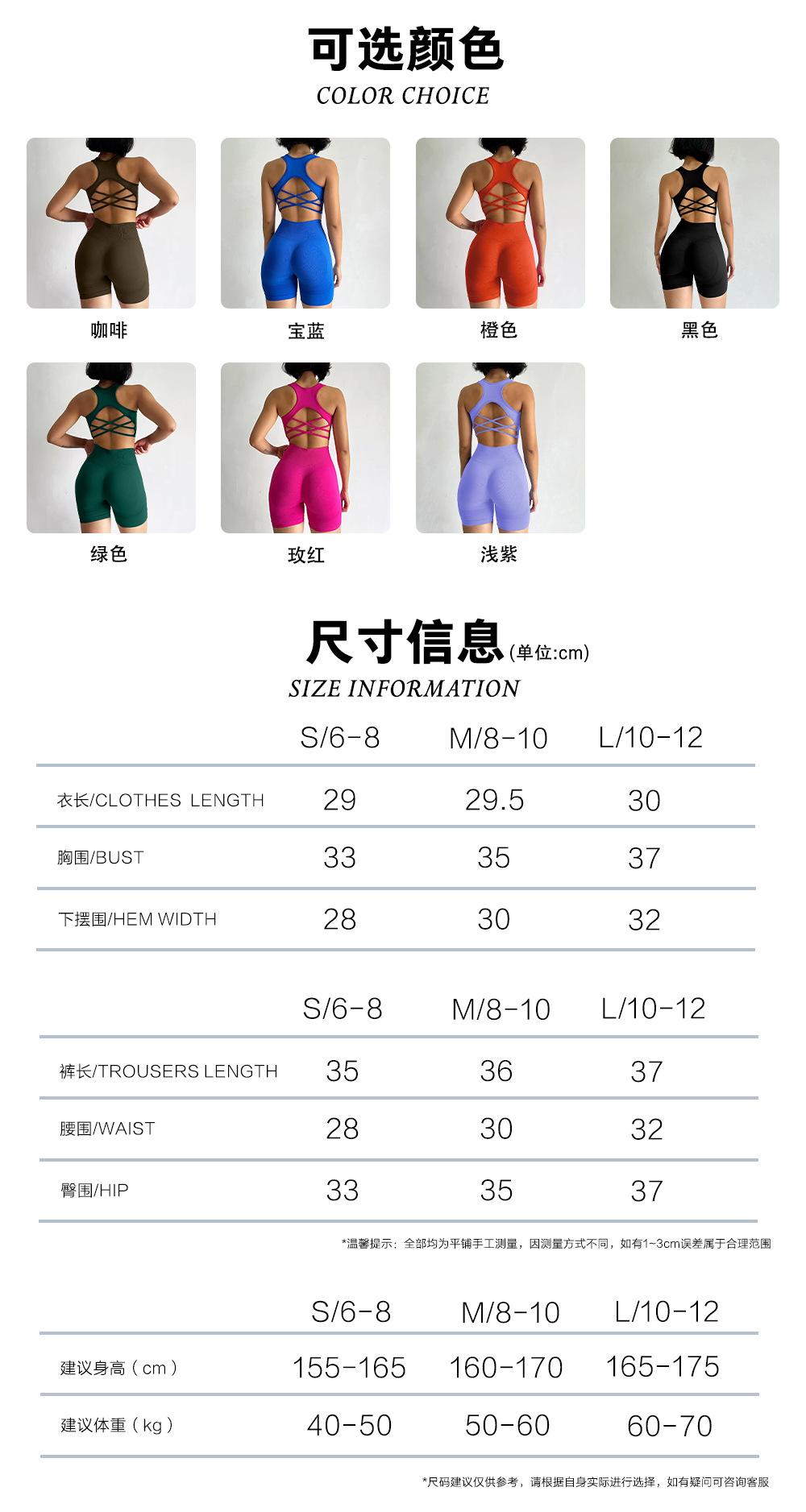 可选颜色
COLOR CHOICE

咖啡

宝蓝

橙色

黑色

绿色

玫红

浅紫

尺寸信息(单位:cm)
SIZE INFORMATION

|  | S/6-8 | M/8-10 | L/10-12 |
|---|---|---|---|
| 衣长/CLOTHES LENGTH | 29 | 29.5 | 30 |
| 胸围/BUST | 33 | 35 | 37 |
| 下摆围/HEM WIDTH | 28 | 30 | 32 |

|  | S/6-8 | M/8-10 | L/10-12 |
|---|---|---|---|
| 裤长/TROUSERS LENGTH | 35 | 36 | 37 |
| 腰围/WAIST | 28 | 30 | 32 |
| 臀围/HIP | 33 | 35 | 37 |

*温馨提示：全部均为平铺手工测量，因测量方式不同，如有1~3cm误差属于合理范围

|  | S/6-8 | M/8-10 | L/10-12 |
|---|---|---|---|
| 建议身高（cm） | 155-165 | 160-170 | 165-175 |
| 建议体重（kg） | 40-50 | 50-60 | 60-70 |

*尺码建议仅供参考，请根据自身实际进行选择，如有疑问可咨询客服